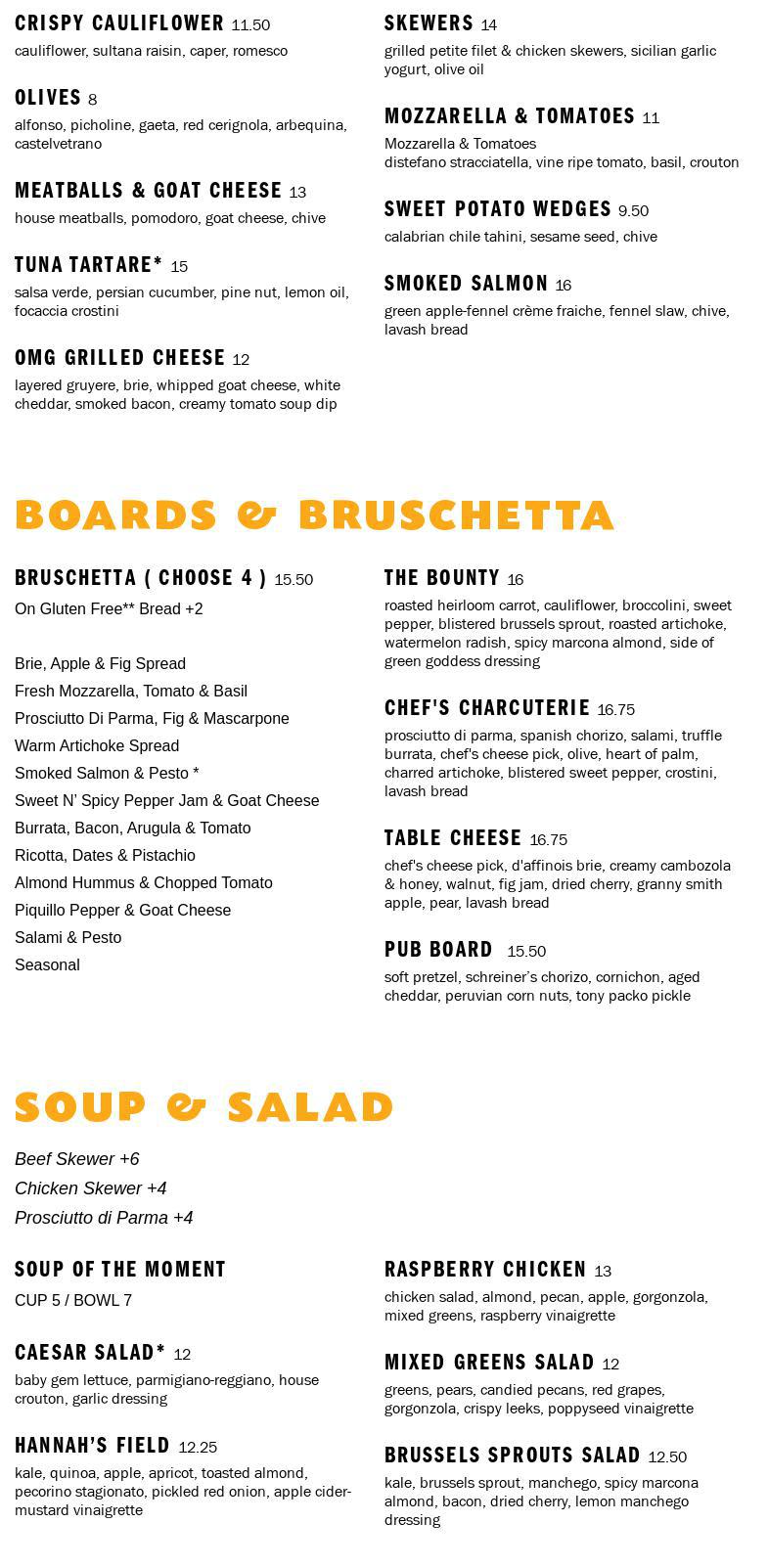 CRISPY CAULIFLOWER 11.50
cauliflower, sultana raisin, caper, romesco

OLIVES 8
alfonso, picholine, gaeta, red cerignola, arbequina, castelvetrano

MEATBALLS & GOAT CHEESE 13
house meatballs, pomodoro, goat cheese, chive

TUNA TARTARE* 15
salsa verde, persian cucumber, pine nut, lemon oil, focaccia crostini

OMG GRILLED CHEESE 12
layered gruyere, brie, whipped goat cheese, white cheddar, smoked bacon, creamy tomato soup dip

SKEWERS 14
grilled petite filet & chicken skewers, sicilian garlic yogurt, olive oil

MOZZARELLA & TOMATOES 11
Mozzarella & Tomatoes
distefano stracciatella, vine ripe tomato, basil, crouton

SWEET POTATO WEDGES 9.50
calabrian chile tahini, sesame seed, chive

SMOKED SALMON 16
green apple-fennel crème fraiche, fennel slaw, chive, lavash bread

BOARDS & BRUSCHETTA

BRUSCHETTA ( CHOOSE 4 ) 15.50
On Gluten Free** Bread +2

Brie, Apple & Fig Spread
Fresh Mozzarella, Tomato & Basil
Prosciutto Di Parma, Fig & Mascarpone
Warm Artichoke Spread
Smoked Salmon & Pesto *
Sweet N' Spicy Pepper Jam & Goat Cheese
Burrata, Bacon, Arugula & Tomato
Ricotta, Dates & Pistachio
Almond Hummus & Chopped Tomato
Piquillo Pepper & Goat Cheese
Salami & Pesto
Seasonal

THE BOUNTY 16
roasted heirloom carrot, cauliflower, broccolini, sweet pepper, blistered brussels sprout, roasted artichoke, watermelon radish, spicy marcona almond, side of green goddess dressing

CHEF'S CHARCUTERIE 16.75
prosciutto di parma, spanish chorizo, salami, truffle burrata, chef's cheese pick, olive, heart of palm, charred artichoke, blistered sweet pepper, crostini, lavash bread

TABLE CHEESE 16.75
chef's cheese pick, d'affinois brie, creamy cambozola & honey, walnut, fig jam, dried cherry, granny smith apple, pear, lavash bread

PUB BOARD 15.50
soft pretzel, schreiner's chorizo, cornichon, aged cheddar, peruvian corn nuts, tony packo pickle

SOUP & SALAD

Beef Skewer +6
Chicken Skewer +4
Prosciutto di Parma +4

SOUP OF THE MOMENT
CUP 5 / BOWL 7

CAESAR SALAD* 12
baby gem lettuce, parmigiano-reggiano, house crouton, garlic dressing

HANNAH'S FIELD 12.25
kale, quinoa, apple, apricot, toasted almond, pecorino stagionato, pickled red onion, apple cider-mustard vinaigrette

RASPBERRY CHICKEN 13
chicken salad, almond, pecan, apple, gorgonzola, mixed greens, raspberry vinaigrette

MIXED GREENS SALAD 12
greens, pears, candied pecans, red grapes, gorgonzola, crispy leeks, poppyseed vinaigrette

BRUSSELS SPROUTS SALAD 12.50
kale, brussels sprout, manchego, spicy marcona almond, bacon, dried cherry, lemon manchego dressing